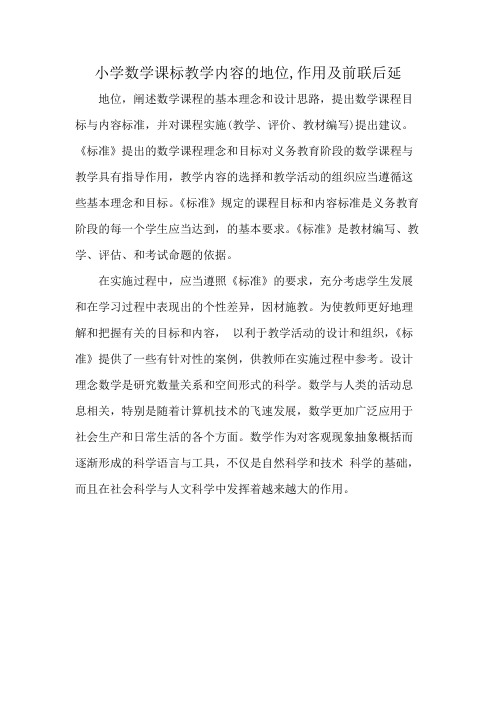 小学数学课标教学内容的地位,作用及前联后延

地位，阐述数学课程的基本理念和设计思路，提出数学课程目标与内容标准，并对课程实施(教学、评价、教材编写)提出建议。《标准》提出的数学课程理念和目标对义务教育阶段的数学课程与教学具有指导作用，教学内容的选择和教学活动的组织应当遵循这些基本理念和目标。《标准》规定的课程目标和内容标准是义务教育阶段的每一个学生应当达到，的基本要求。《标准》是教材编写、教学、评估、和考试命题的依据。

在实施过程中，应当遵照《标准》的要求，充分考虑学生发展和在学习过程中表现出的个性差异，因材施教。为使教师更好地理解和把握有关的目标和内容， 以利于教学活动的设计和组织，《标准》提供了一些有针对性的案例，供教师在实施过程中参考。设计理念数学是研究数量关系和空间形式的科学。数学与人类的活动息息相关，特别是随着计算机技术的飞速发展，数学更加广泛应用于社会生产和日常生活的各个方面。数学作为对客观现象抽象概括而逐渐形成的科学语言与工具，不仅是自然科学和技术 科学的基础，而且在社会科学与人文科学中发挥着越来越大的作用。